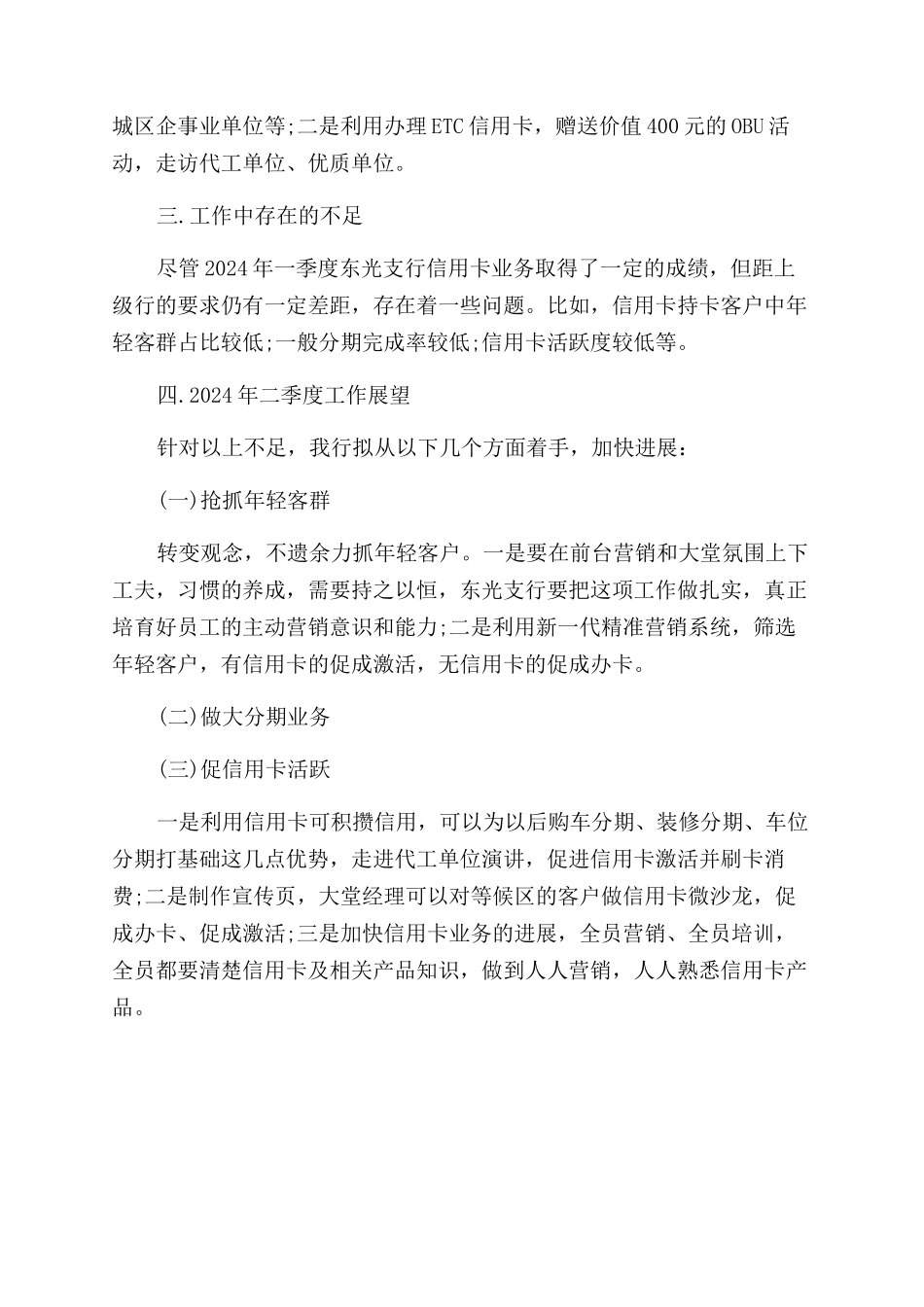 城区企事业单位等;二是利用办理ETC信用卡，赠送价值400元的OBU活动，走访代工单位、优质单位。

三.工作中存在的不足

尽管2024年一季度东光支行信用卡业务取得了一定的成绩，但距上级行的要求仍有一定差距，存在着一些问题。比如，信用卡持卡客户中年轻客群占比较低;一般分期完成率较低;信用卡活跃度较低等。

四.2024年二季度工作展望

针对以上不足，我行拟从以下几个方面着手，加快进展：

(一)抢抓年轻客群

转变观念，不遗余力抓年轻客户。一是要在前台营销和大堂氛围上下工夫，习惯的养成，需要持之以恒，东光支行要把这项工作做扎实，真正培育好员工的主动营销意识和能力;二是利用新一代精准营销系统，筛选年轻客户，有信用卡的促成激活，无信用卡的促成办卡。

(二)做大分期业务

(三)促信用卡活跃

一是利用信用卡可积攒信用，可以为以后购车分期、装修分期、车位分期打基础这几点优势，走进代工单位演讲，促进信用卡激活并刷卡消费;二是制作宣传页，大堂经理可以对等候区的客户做信用卡微沙龙，促成办卡、促成激活;三是加快信用卡业务的进展，全员营销、全员培训，全员都要清楚信用卡及相关产品知识，做到人人营销，人人熟悉信用卡产品。